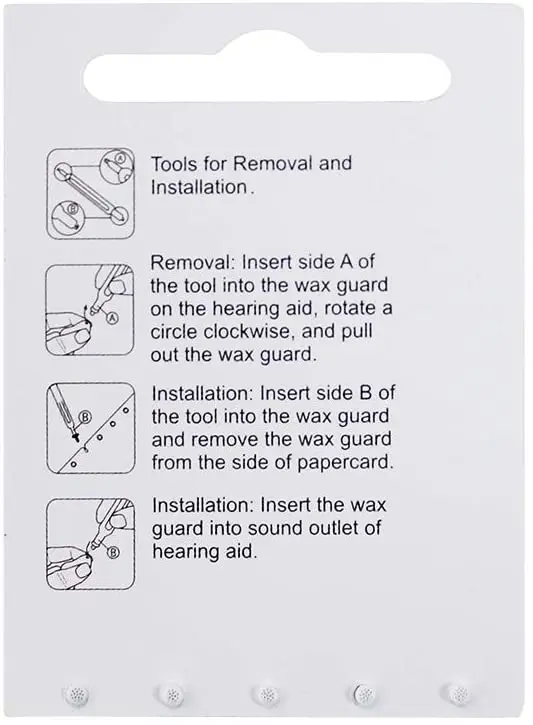 A

B

Tools for Removal and Installation.

A

Removal: Insert side A of the tool into the wax guard on the hearing aid, rotate a circle clockwise, and pull out the wax guard.

B

Installation: Insert side B of the tool into the wax guard and remove the wax guard from the side of papercard.

B

Installation: Insert the wax guard into sound outlet of hearing aid.